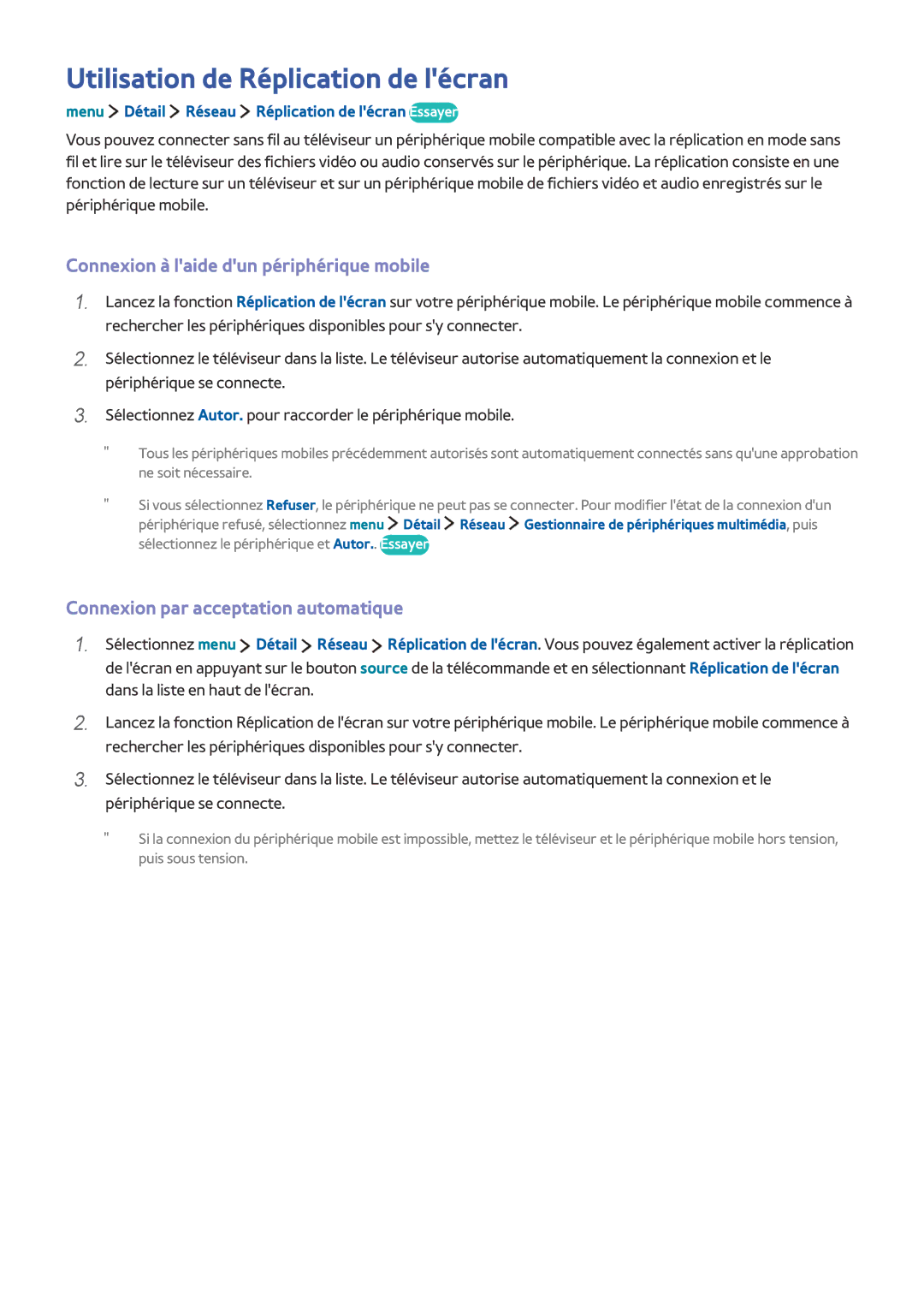 Utilisation de Réplication de l'écran

menu > Détail > Réseau > Réplication de l'écran Essayer

Vous pouvez connecter sans fil au téléviseur un périphérique mobile compatible avec la réplication en mode sans fil et lire sur le téléviseur des fichiers vidéo ou audio conservés sur le périphérique. La réplication consiste en une fonction de lecture sur un téléviseur et sur un périphérique mobile de fichiers vidéo et audio enregistrés sur le périphérique mobile.

Connexion à l'aide d'un périphérique mobile

1. Lancez la fonction Réplication de l'écran sur votre périphérique mobile. Le périphérique mobile commence à rechercher les périphériques disponibles pour s'y connecter.

2. Sélectionnez le téléviseur dans la liste. Le téléviseur autorise automatiquement la connexion et le périphérique se connecte.

3. Sélectionnez Autor. pour raccorder le périphérique mobile.

" Tous les périphériques mobiles précédemment autorisés sont automatiquement connectés sans qu'une approbation ne soit nécessaire.

" Si vous sélectionnez Refuser, le périphérique ne peut pas se connecter. Pour modifier l'état de la connexion d'un périphérique refusé, sélectionnez menu > Détail > Réseau > Gestionnaire de périphériques multimédia, puis sélectionnez le périphérique et Autor.. Essayer

Connexion par acceptation automatique

1. Sélectionnez menu > Détail > Réseau > Réplication de l'écran. Vous pouvez également activer la réplication de l'écran en appuyant sur le bouton source de la télécommande et en sélectionnant Réplication de l'écran dans la liste en haut de l'écran.

2. Lancez la fonction Réplication de l'écran sur votre périphérique mobile. Le périphérique mobile commence à rechercher les périphériques disponibles pour s'y connecter.

3. Sélectionnez le téléviseur dans la liste. Le téléviseur autorise automatiquement la connexion et le périphérique se connecte.

" Si la connexion du périphérique mobile est impossible, mettez le téléviseur et le périphérique mobile hors tension, puis sous tension.